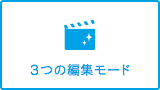 3つの編集モード